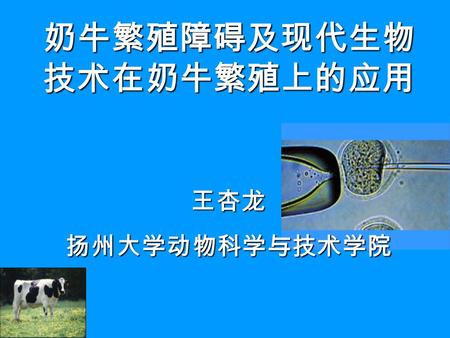 奶牛繁殖障碍及现代生物技术在奶牛繁殖上的应用

王杏龙

扬州大学动物科学与技术学院